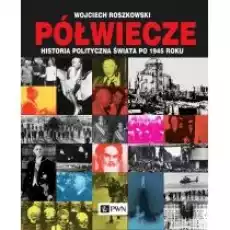 WOJCIECH ROSZKOWSKI
PÓŁWIECZE
HISTORIA POLITYCZNA ŚWIATA PO 1945 ROKU
PWN